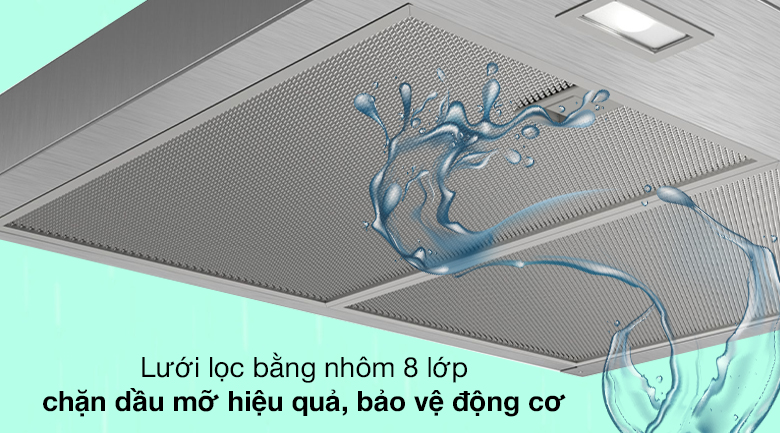 Lưới lọc bằng nhôm 8 lớp
chặn dầu mỡ hiệu quả, bảo vệ động cơ